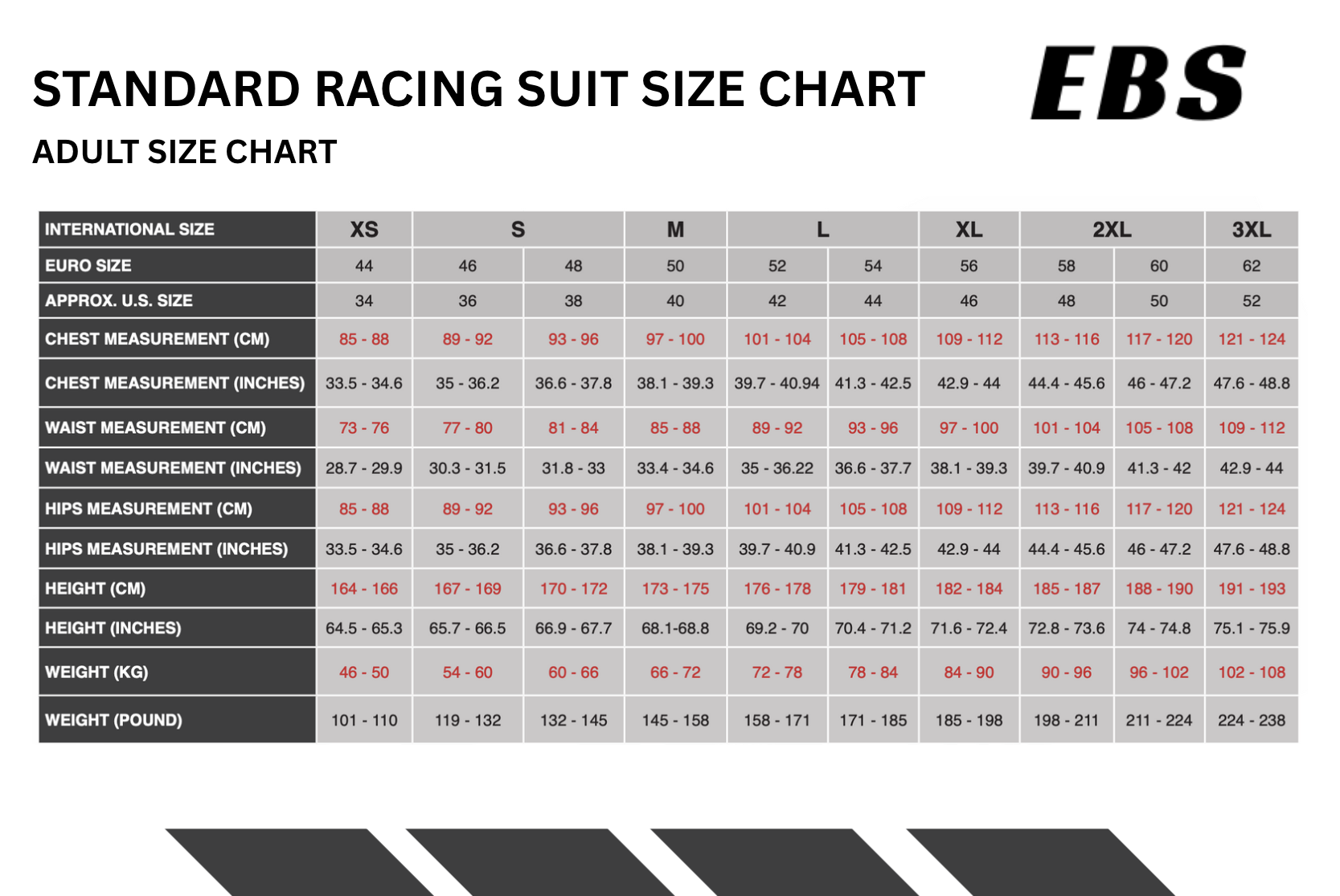 STANDARD RACING SUIT SIZE CHART

EBS

ADULT SIZE CHART

| INTERNATIONAL SIZE | XS | S | S | M | L | L | XL | 2XL | 2XL | 3XL |
|---|---|---|---|---|---|---|---|---|---|---|
| EURO SIZE | 44 | 46 | 48 | 50 | 52 | 54 | 56 | 58 | 60 | 62 |
| APPROX. U.S. SIZE | 34 | 36 | 38 | 40 | 42 | 44 | 46 | 48 | 50 | 52 |
| CHEST MEASUREMENT (CM) | 85 - 88 | 89 - 92 | 93 - 96 | 97 - 100 | 101 - 104 | 105 - 108 | 109 - 112 | 113 - 116 | 117 - 120 | 121 - 124 |
| CHEST MEASUREMENT (INCHES) | 33.5 - 34.6 | 35 - 36.2 | 36.6 - 37.8 | 38.1 - 39.3 | 39.7 - 40.94 | 41.3 - 42.5 | 42.9 - 44 | 44.4 - 45.6 | 46 - 47.2 | 47.6 - 48.8 |
| WAIST MEASUREMENT (CM) | 73 - 76 | 77 - 80 | 81 - 84 | 85 - 88 | 89 - 92 | 93 - 96 | 97 - 100 | 101 - 104 | 105 - 108 | 109 - 112 |
| WAIST MEASUREMENT (INCHES) | 28.7 - 29.9 | 30.3 - 31.5 | 31.8 - 33 | 33.4 - 34.6 | 35 - 36.22 | 36.6 - 37.7 | 38.1 - 39.3 | 39.7 - 40.9 | 41.3 - 42 | 42.9 - 44 |
| HIPS MEASUREMENT (CM) | 85 - 88 | 89 - 92 | 93 - 96 | 97 - 100 | 101 - 104 | 105 - 108 | 109 - 112 | 113 - 116 | 117 - 120 | 121 - 124 |
| HIPS MEASUREMENT (INCHES) | 33.5 - 34.6 | 35 - 36.2 | 36.6 - 37.8 | 38.1 - 39.3 | 39.7 - 40.9 | 41.3 - 42.5 | 42.9 - 44 | 44.4 - 45.6 | 46 - 47.2 | 47.6 - 48.8 |
| HEIGHT (CM) | 164 - 166 | 167 - 169 | 170 - 172 | 173 - 175 | 176 - 178 | 179 - 181 | 182 - 184 | 185 - 187 | 188 - 190 | 191 - 193 |
| HEIGHT (INCHES) | 64.5 - 65.3 | 65.7 - 66.5 | 66.9 - 67.7 | 68.1-68.8 | 69.2 - 70 | 70.4 - 71.2 | 71.6 - 72.4 | 72.8 - 73.6 | 74 - 74.8 | 75.1 - 75.9 |
| WEIGHT (KG) | 46 - 50 | 54 - 60 | 60 - 66 | 66 - 72 | 72 - 78 | 78 - 84 | 84 - 90 | 90 - 96 | 96 - 102 | 102 - 108 |
| WEIGHT (POUND) | 101 - 110 | 119 - 132 | 132 - 145 | 145 - 158 | 158 - 171 | 171 - 185 | 185 - 198 | 198 - 211 | 211 - 224 | 224 - 238 |